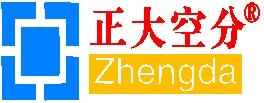 正大空分®
Zhengda